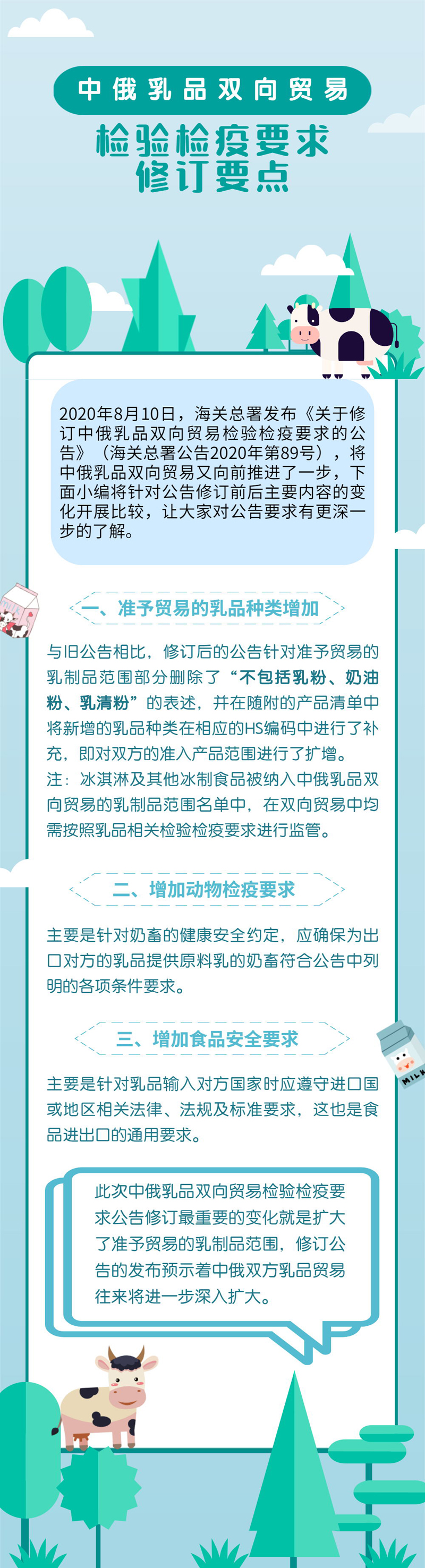 中俄乳品双向贸易

检验检疫要求
修订要点

2020年8月10日，海关总署发布《关于修订中俄乳品双向贸易检验检疫要求的公告》（海关总署公告2020年第89号），将中俄乳品双向贸易又向前推进了一步，下面小编将针对公告修订前后主要内容的变化开展比较，让大家对公告要求有更深一步的了解。

一、准予贸易的乳品种类增加

与旧公告相比，修订后的公告针对准予贸易的乳制品范围部分删除了“不包括乳粉、奶油粉、乳清粉”的表述，并在随附的产品清单中将新增的乳品种类在相应的HS编码中进行了补充，即对双方的准入产品范围进行了扩增。
注：冰淇淋及其他冰制食品被纳入中俄乳品双向贸易的乳制品范围名单中，在双向贸易中均需按照乳品相关检验检疫要求进行监管。

二、增加动物检疫要求

主要是针对奶畜的健康安全约定，应确保为出口对方的乳品提供原料乳的奶畜符合公告中列明的各项条件要求。

三、增加食品安全要求

MILK

主要是针对乳品输入对方国家时应遵守进口国或地区相关法律、法规及标准要求，这也是食品进出口的通用要求。

此次中俄乳品双向贸易检验检疫要求公告修订最重要的变化就是扩大了准予贸易的乳制品范围，修订公告的发布预示着中俄双方乳品贸易往来将进一步深入扩大。